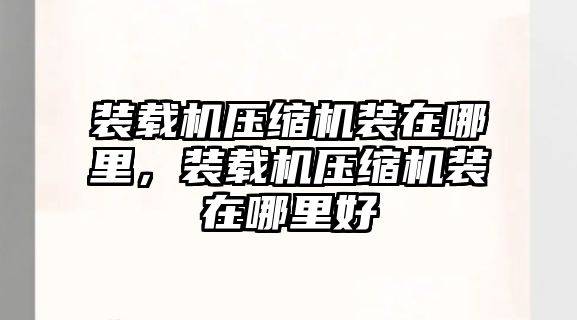 装载机压缩机装在哪里，装载机压缩机装在哪里好